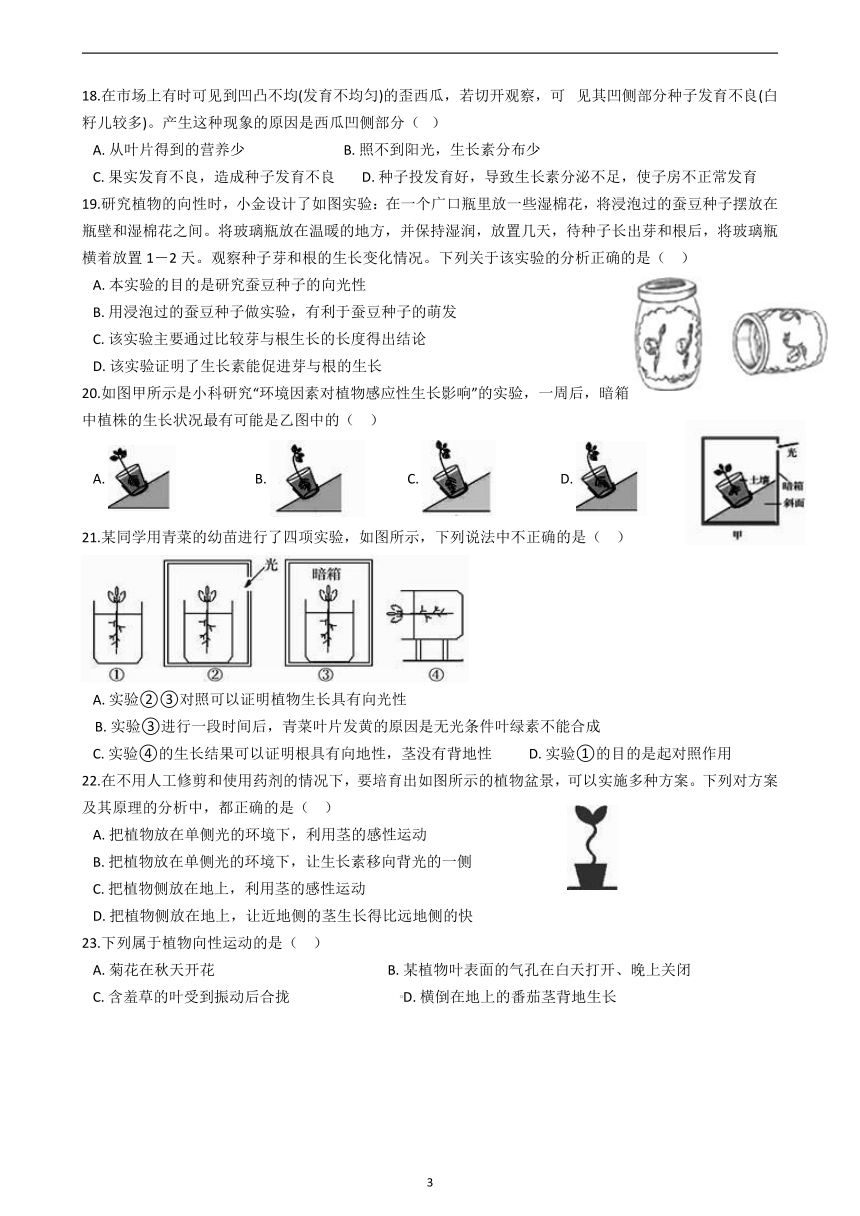 18.在市场上有时可见到凹凸不均(发育不均匀)的歪西瓜，若切开观察，可 见其凹侧部分种子发育不良(白籽儿较多)。产生这种现象的原因是西瓜凹侧部分（ ）

A. 从叶片得到的营养少

B. 照不到阳光，生长素分布少

C. 果实发育不良，造成种子发育不良

D. 种子投发育好，导致生长素分泌不足，使子房不正常发育

19.研究植物的向性时，小金设计了如图实验：在一个广口瓶里放一些湿棉花，将浸泡过的蚕豆种子摆放在瓶壁和湿棉花之间。将玻璃瓶放在温暖的地方，并保持湿润，放置几天，待种子长出芽和根后，将玻璃瓶横着放置 1－2 天。观察种子芽和根的生长变化情况。下列关于该实验的分析正确的是（ ）

A. 本实验的目的是研究蚕豆种子的向光性

B. 用浸泡过的蚕豆种子做实验，有利于蚕豆种子的萌发

C. 该实验主要通过比较芽与根生长的长度得出结论

D. 该实验证明了生长素能促进芽与根的生长

20.如图甲所示是小科研究“环境因素对植物感应性生长影响”的实验，一周后，暗箱中植株的生长状况最有可能是乙图中的（ ）

A.

B.

C.

D.

光

土壤

暗箱

斜面

甲

21.某同学用青菜的幼苗进行了四项实验，如图所示，下列说法中不正确的是（ ）

光

暗箱

①

②

③

④

A. 实验②③对照可以证明植物生长具有向光性

B. 实验③进行一段时间后，青菜叶片发黄的原因是无光条件叶绿素不能合成

C. 实验④的生长结果可以证明根具有向地性，茎没有背地性

D. 实验①的目的是起对照作用

22.在不用人工修剪和使用药剂的情况下，要培育出如图所示的植物盆景，可以实施多种方案。下列对方案及其原理的分析中，都正确的是（ ）

A. 把植物放在单侧光的环境下，利用茎的感性运动

B. 把植物放在单侧光的环境下，让生长素移向背光的一侧

C. 把植物侧放在地上，利用茎的感性运动

D. 把植物侧放在地上，让近地侧的茎生长得比远地侧的快

23.下列属于植物向性运动的是（ ）

A. 菊花在秋天开花

B. 某植物叶表面的气孔在白天打开、晚上关闭

C. 含羞草的叶受到振动后合拢

D. 横倒在地上的番茄茎背地生长

3